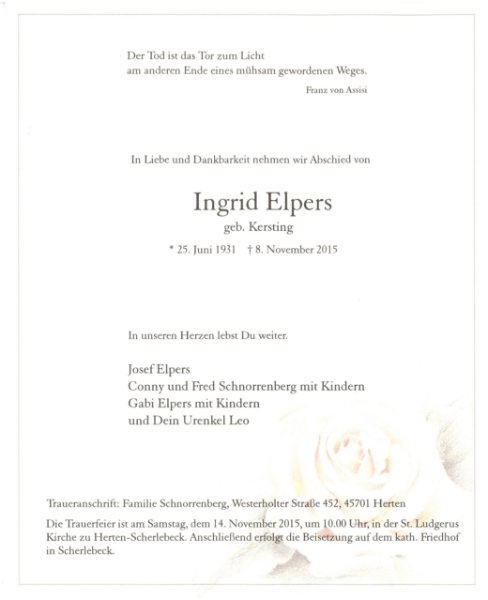 Der Tod ist das Tor zum Licht
am anderen Ende eines mühsam gewordenen Weges.

Franz von Assisi

In Liebe und Dankbarkeit nehmen wir Abschied von

Ingrid Elpers
geb. Kersting

* 25. Juni 1931 † 8. November 2015

In unseren Herzen lebst Du weiter.

Josef Elpers
Conny und Fred Schnorrenberg mit Kindern
Gabi Elpers mit Kindern
und Dein Urenkel Leo

Traueranschrift: Familie Schnorrenberg, Westerholter Straße 452, 45701 Herten

Die Trauerfeier ist am Samstag, dem 14. November 2015, um 10.00 Uhr, in der St. Ludgerus Kirche zu Herten-Scherlebeck. Anschließend erfolgt die Beisetzung auf dem kath. Friedhof in Scherlebeck.